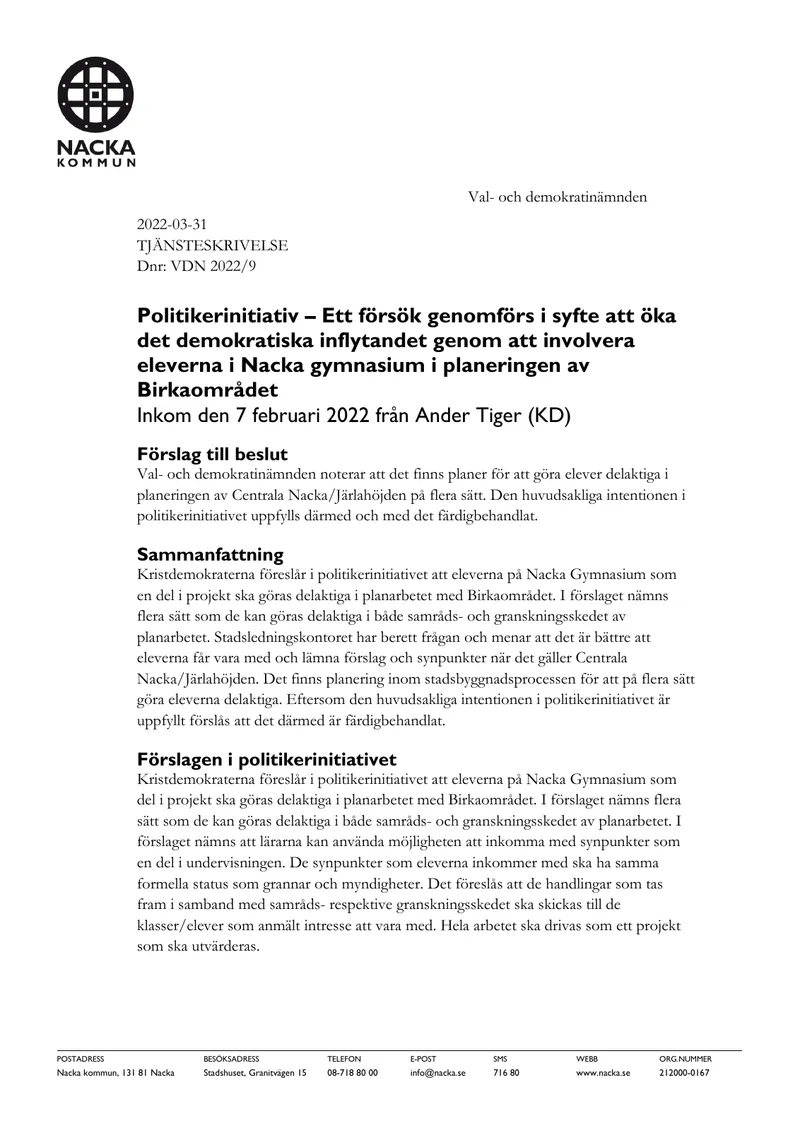 NACKA
KOMMUN

Val- och demokratinämnden

2022-03-31
TJÄNSTESKRIVELSE
Dnr: VDN 2022/9

Politikerinitiativ – Ett försök genomförs i syfte att öka det demokratiska inflytandet genom att involvera eleverna i Nacka gymnasium i planeringen av Birkaområdet
Inkom den 7 februari 2022 från Ander Tiger (KD)

Förslag till beslut
Val- och demokratinämnden noterar att det finns planer för att göra elever delaktiga i planeringen av Centrala Nacka/Järlahöjden på flera sätt. Den huvudsakliga intentionen i politikerinitiativet uppfylls därmed och med det färdigbehandlat.

Sammanfattning
Kristdemokraterna föreslår i politikerinitiativet att eleverna på Nacka Gymnasium som en del i projekt ska göras delaktiga i planarbetet med Birkaområdet. I förslaget nämns flera sätt som de kan göras delaktiga i både samråds- och granskningsskedet av planarbetet. Stadsledningskontoret har berett frågan och menar att det är bättre att eleverna får vara med och lämna förslag och synpunkter när det gäller Centrala Nacka/Järlahöjden. Det finns planering inom stadsbyggnadsprocessen för att på flera sätt göra eleverna delaktiga. Eftersom den huvudsakliga intentionen i politikerinitiativet är uppfyllt förslås att det därmed är färdigbehandlat.

Förslagen i politikerinitiativet
Kristdemokraterna föreslår i politikerinitiativet att eleverna på Nacka Gymnasium som del i projekt ska göras delaktiga i planarbetet med Birkaområdet. I förslaget nämns flera sätt som de kan göras delaktiga i både samråds- och granskningsskedet av planarbetet. I förslaget nämns att lärarna kan använda möjligheten att inkomma med synpunkter som en del i undervisningen. De synpunkter som eleverna inkommer med ska ha samma formella status som grannar och myndigheter. Det föreslås att de handlingar som tas fram i samband med samråds- respektive granskningsskedet ska skickas till de klasser/elever som anmält intresse att vara med. Hela arbetet ska drivas som ett projekt som ska utvärderas.

POSTADRESS
Nacka kommun, 131 81 Nacka

BESÖKSADRESS
Stadshuset, Granitvägen 15

TELEFON
08-718 80 00

E-POST
info@nacka.se

SMS
716 80

WEBB
www.nacka.se

ORG.NUMMER
212000-0167